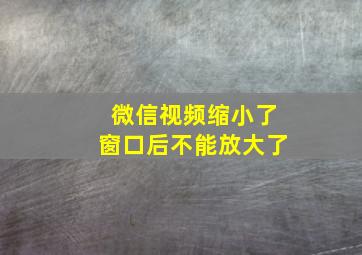 微信视频缩小了
窗口后不能放大了